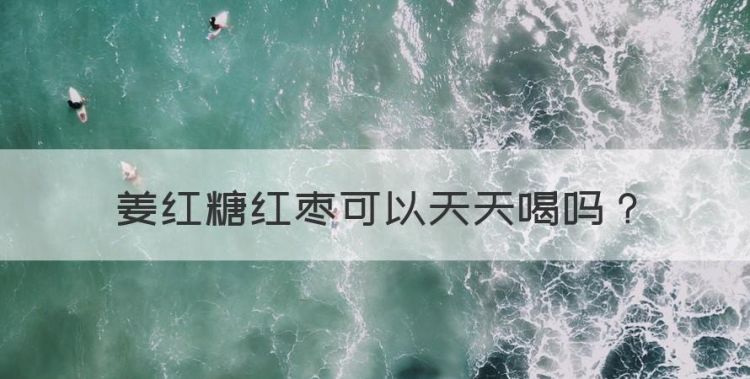 姜红糖红枣可以天天喝吗？